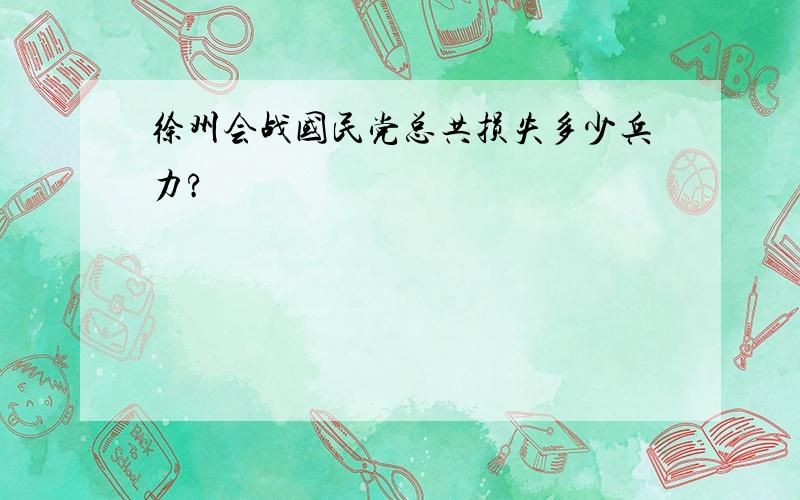 徐州会战国民党总共损失多少兵力?

ABC

Back to School